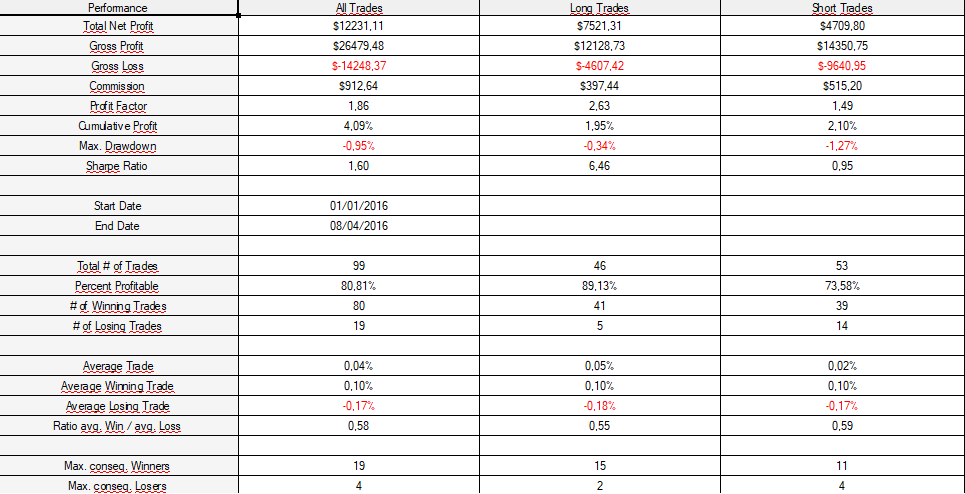 | Performance | All Trades | Long Trades | Short Trades |
|---|---|---|---|
| Total Net Profit | $12231,11 | $7521,31 | $4709,80 |
| Gross Profit | $26479,48 | $12128,73 | $14350,75 |
| Gross Loss | $-14248,37 | $-4607,42 | $-9640,95 |
| Commission | $912,64 | $397,44 | $515,20 |
| Profit Factor | 1,86 | 2,63 | 1,49 |
| Cumulative Profit | 4,09% | 1,95% | 2,10% |
| Max. Drawdown | -0,95% | -0,34% | -1,27% |
| Sharpe Ratio | 1,60 | 6,46 | 0,95 |
| | | | |
| Start Date | 01/01/2016 | | |
| End Date | 08/04/2016 | | |
| | | | |
| Total # of Trades | 99 | 46 | 53 |
| Percent Profitable | 80,81% | 89,13% | 73,58% |
| # of Winning Trades | 80 | 41 | 39 |
| # of Losing Trades | 19 | 5 | 14 |
| | | | |
| Average Trade | 0,04% | 0,05% | 0,02% |
| Average Winning Trade | 0,10% | 0,10% | 0,10% |
| Average Losing Trade | -0,17% | -0,18% | -0,17% |
| Ratio avg. Win / avg. Loss | 0,58 | 0,55 | 0,59 |
| | | | |
| Max. conseq. Winners | 19 | 15 | 11 |
| Max. conseq. Losers | 4 | 2 | 4 |